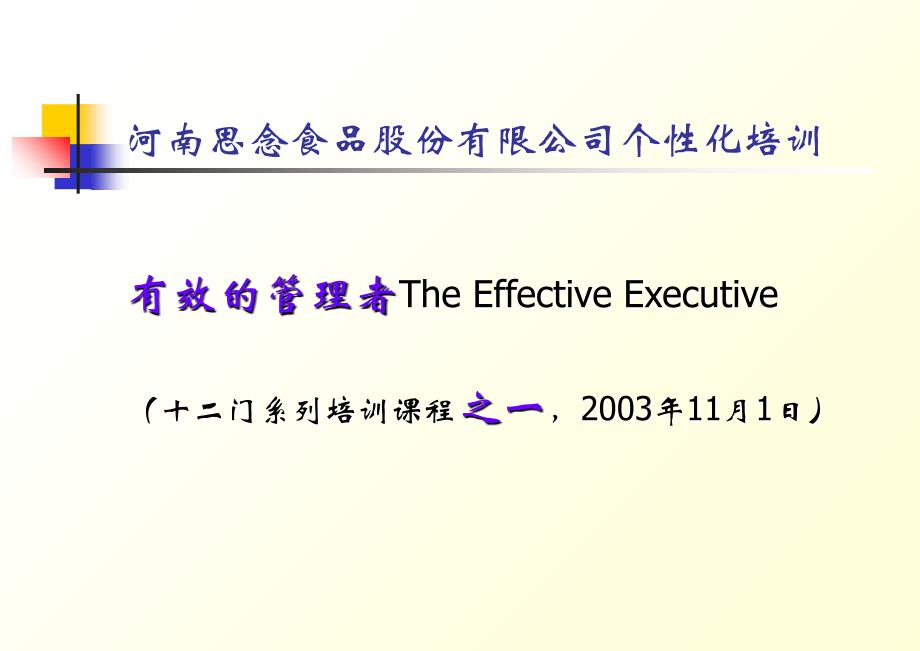 河南思念食品股份有限公司个性化培训

有效的管理者The Effective Executive

（十二门系列培训课程之一，2003年11月1日）